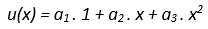 $u(x) = a_1 . 1 + a_2 . x + a_3 . x^2$